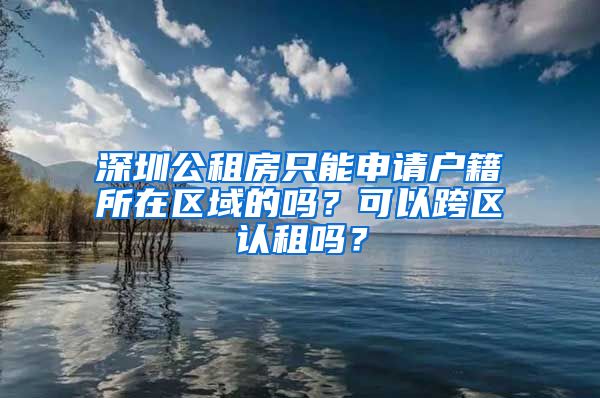 深圳公租房只能申请户籍所在区域的吗？可以跨区认租吗？